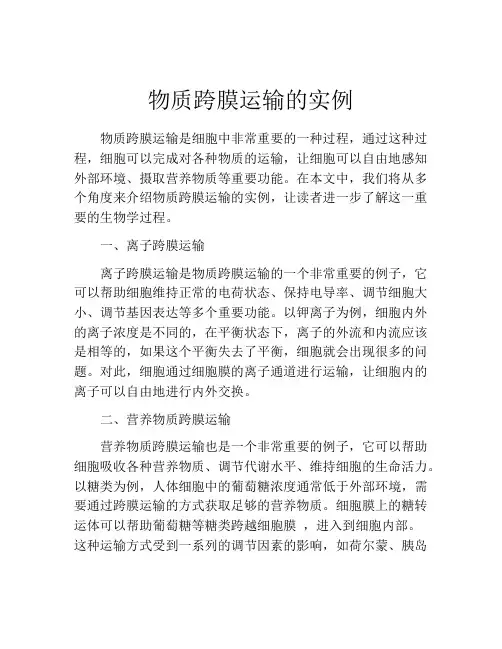 物质跨膜运输的实例

物质跨膜运输是细胞中非常重要的一种过程，通过这种过程，细胞可以完成对各种物质的运输，让细胞可以自由地感知外部环境、摄取营养物质等重要功能。在本文中，我们将从多个角度来介绍物质跨膜运输的实例，让读者进一步了解这一重要的生物学过程。

一、离子跨膜运输

离子跨膜运输是物质跨膜运输的一个非常重要的例子，它可以帮助细胞维持正常的电荷状态、保持电导率、调节细胞大小、调节基因表达等多个重要功能。以钾离子为例，细胞内外的离子浓度是不同的，在平衡状态下，离子的外流和内流应该是相等的，如果这个平衡失去了平衡，细胞就会出现很多的问题。对此，细胞通过细胞膜的离子通道进行运输，让细胞内的离子可以自由地进行内外交换。

二、营养物质跨膜运输

营养物质跨膜运输也是一个非常重要的例子，它可以帮助细胞吸收各种营养物质、调节代谢水平、维持细胞的生命活力。以糖类为例，人体细胞中的葡萄糖浓度通常低于外部环境，需要通过跨膜运输的方式获取足够的营养物质。细胞膜上的糖转运体可以帮助葡萄糖等糖类跨越细胞膜 ，进入到细胞内部。这种运输方式受到一系列的调节因素的影响，如荷尔蒙、胰岛